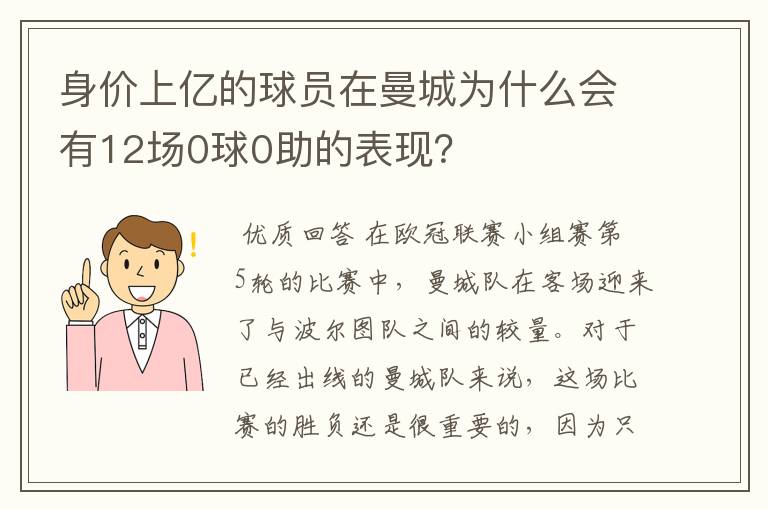 身价上亿的球员在曼城为什么会有12场0球0助的表现?

优质回答 在欧冠联赛小组赛第5轮的比赛中，曼城队在客场迎来了与波尔图队之间的较量。对于已经出线的曼城队来说，这场比赛的胜负还是很重要的，因为只